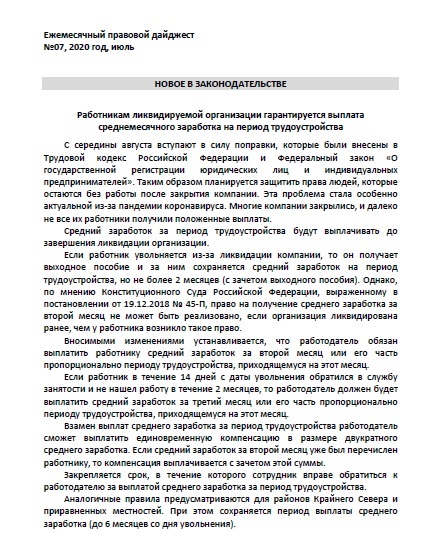 Ежемесячный правовой дайджест
№07, 2020 год, июль

НОВОЕ В ЗАКОНОДАТЕЛЬСТВЕ

Работникам ликвидируемой организации гарантируется выплата среднемесячного заработка на период трудоустройства

С середины августа вступают в силу поправки, которые были внесены в Трудовой кодекс Российской Федерации и Федеральный закон «О государственной регистрации юридических лиц и индивидуальных предпринимателей». Таким образом планируется защитить права людей, которые остаются без работы после закрытия компании. Эта проблема стала особенно актуальной из-за пандемии коронавируса. Многие компании закрылись, и далеко не все их работники получили положенные выплаты.

Средний заработок за период трудоустройства будут выплачивать до завершения ликвидации организации.

Если работник увольняется из-за ликвидации компании, то он получает выходное пособие и за ним сохраняется средний заработок на период трудоустройства, но не более 2 месяцев (с зачетом выходного пособия). Однако, по мнению Конституционного Суда Российской Федерации, выраженному в постановлении от 19.12.2018 № 45-П, право на получение среднего заработка за второй месяц не может быть реализовано, если организация ликвидирована ранее, чем у работника возникло такое право.

Вносимыми изменениями устанавливается, что работодатель обязан выплатить работнику средний заработок за второй месяц или его часть пропорционально периоду трудоустройства, приходящемуся на этот месяц.

Если работник в течение 14 дней с даты увольнения обратился в службу занятости и не нашел работу в течение 2 месяцев, то работодатель должен будет выплатить средний заработок за третий месяц или его часть пропорционально периоду трудоустройства, приходящемуся на этот месяц.

Взамен выплат среднего заработка за период трудоустройства работодатель сможет выплатить единовременную компенсацию в размере двукратного среднего заработка. Если средний заработок за второй месяц уже был перечислен работнику, то компенсация выплачивается с зачетом этой суммы.

Закрепляется срок, в течение которого сотрудник вправе обратиться к работодателю за выплатой среднего заработка за период трудоустройства.

Аналогичные правила предусматриваются для районов Крайнего Севера и приравненных местностей. При этом сохраняется период выплаты среднего заработка (до 6 месяцев со дня увольнения).